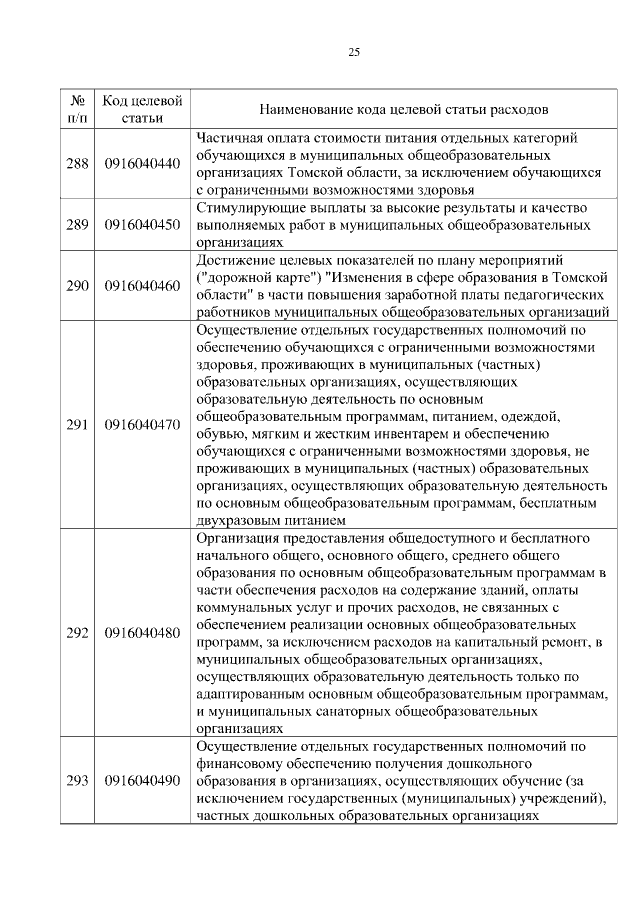 25

| № п/п | Код целевой статьи | Наименование кода целевой статьи расходов |
|---|---|---|
| 288 | 0916040440 | Частичная оплата стоимости питания отдельных категорий обучающихся в муниципальных общеобразовательных организациях Томской области, за исключением обучающихся с ограниченными возможностями здоровья |
| 289 | 0916040450 | Стимулирующие выплаты за высокие результаты и качество выполняемых работ в муниципальных общеобразовательных организациях |
| 290 | 0916040460 | Достижение целевых показателей по плану мероприятий ("дорожной карте") "Изменения в сфере образования в Томской области" в части повышения заработной платы педагогических работников муниципальных общеобразовательных организаций |
| 291 | 0916040470 | Осуществление отдельных государственных полномочий по обеспечению обучающихся с ограниченными возможностями здоровья, проживающих в муниципальных (частных) образовательных организациях, осуществляющих образовательную деятельность по основным общеобразовательным программам, питанием, одеждой, обувью, мягким и жестким инвентарем и обеспечению обучающихся с ограниченными возможностями здоровья, не проживающих в муниципальных (частных) образовательных организациях, осуществляющих образовательную деятельность по основным общеобразовательным программам, бесплатным двухразовым питанием |
| 292 | 0916040480 | Организация предоставления общедоступного и бесплатного начального общего, основного общего, среднего общего образования по основным общеобразовательным программам в части обеспечения расходов на содержание зданий, оплаты коммунальных услуг и прочих расходов, не связанных с обеспечением реализации основных общеобразовательных программ, за исключением расходов на капитальный ремонт, в муниципальных общеобразовательных организациях, осуществляющих образовательную деятельность только по адаптированным основным общеобразовательным программам, и муниципальных санаторных общеобразовательных организациях |
| 293 | 0916040490 | Осуществление отдельных государственных полномочий по финансовому обеспечению получения дошкольного образования в организациях, осуществляющих обучение (за исключением государственных (муниципальных) учреждений), частных дошкольных образовательных организациях |